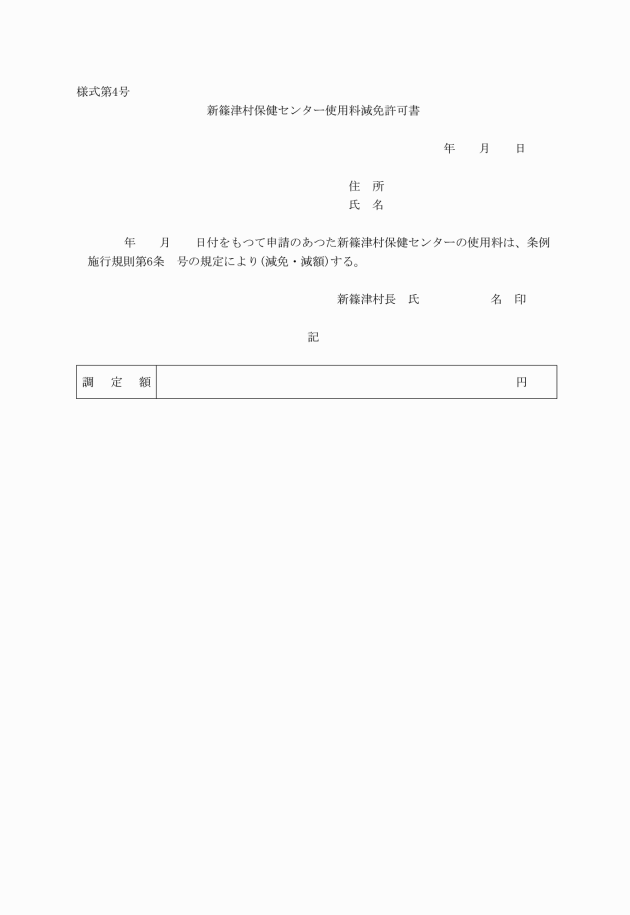 様式第4号

新篠津村保健センター使用料減免許可書

年　　月　　日

住　所
氏　名

年　　月　　日付をもつて申請のあつた新篠津村保健センターの使用料は、条例施行規則第6条　号の規定により(減免・減額)する。

新篠津村長　氏　　　　　名　印

記

| 調　定　額 | 円 |
|---|---|